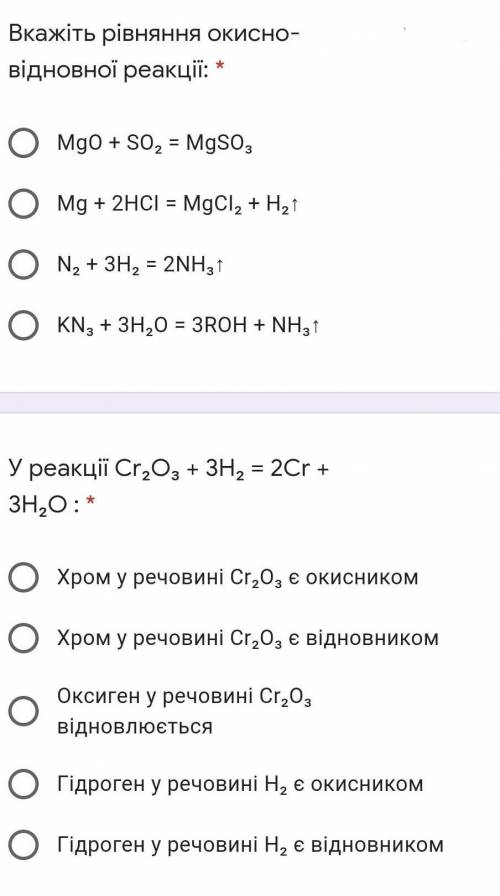 Вкажіть рівняння окисно-відновної реакції: *

$MgO + SO_2 = MgSO_3$

$Mg + 2HCl = MgCl_2 + H_2\uparrow$

$N_2 + 3H_2 = 2NH_3\uparrow$

$KN_3 + 3H_2O = 3ROH + NH_3\uparrow$

У реакції $Cr_2O_3 + 3H_2 = 2Cr + 3H_2O$ : *

Хром у речовині $Cr_2O_3$ є окисником

Хром у речовині $Cr_2O_3$ є відновником

Оксиген у речовині $Cr_2O_3$ відновлюється

Гідроген у речовині $H_2$ є окисником

Гідроген у речовині $H_2$ є відновником